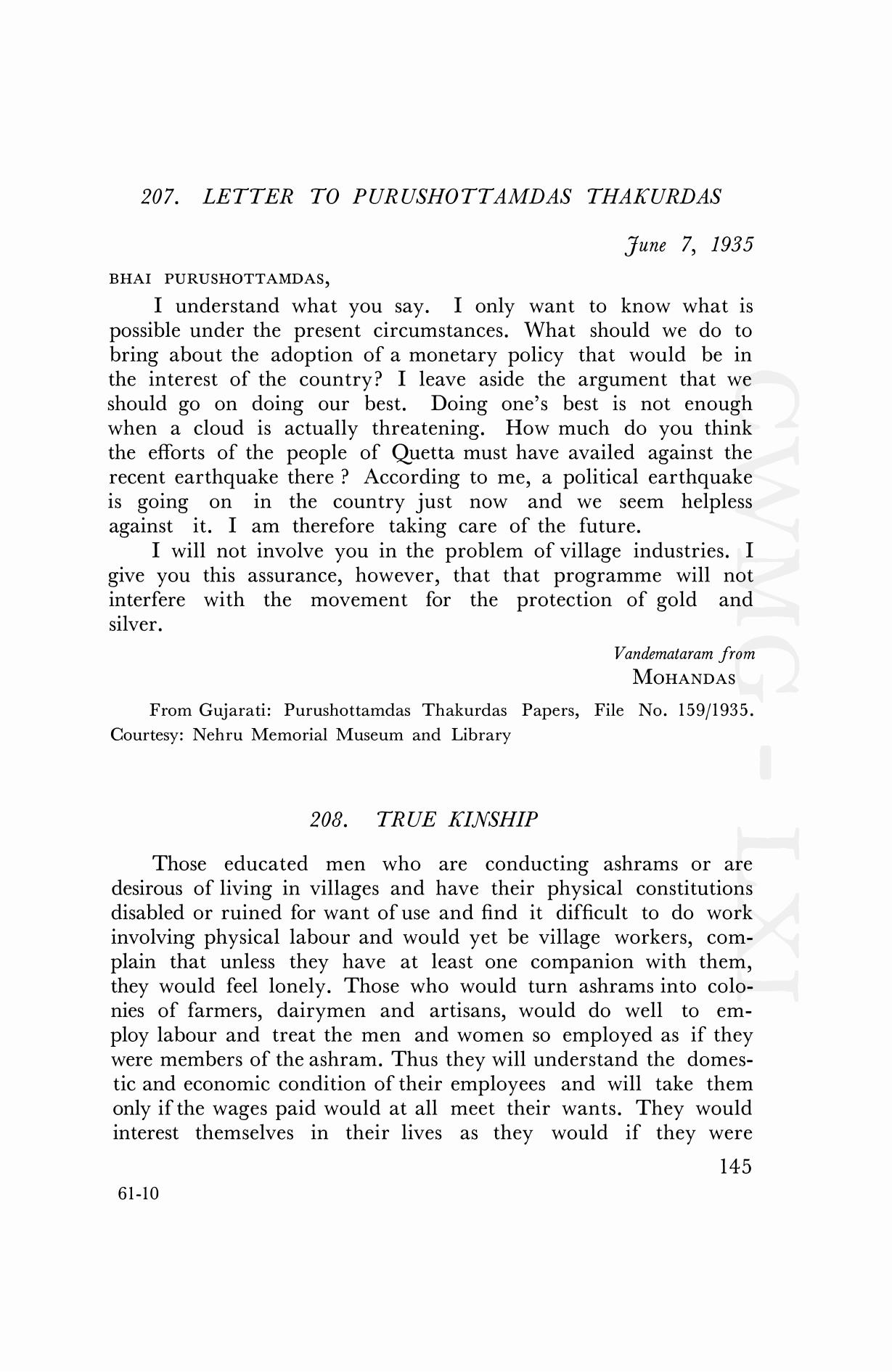 207. LETTER TO PURUSHOTTAMDAS THAKURDAS

June 7, 1935

BHAI PURUSHOTTAMDAS,

I understand what you say. I only want to know what is possible under the present circumstances. What should we do to bring about the adoption of a monetary policy that would be in the interest of the country? I leave aside the argument that we should go on doing our best. Doing one's best is not enough when a cloud is actually threatening. How much do you think the efforts of the people of Quetta must have availed against the recent earthquake there ? According to me, a political earthquake is going on in the country just now and we seem helpless against it. I am therefore taking care of the future.

I will not involve you in the problem of village industries. I give you this assurance, however, that that programme will not interfere with the movement for the protection of gold and silver.

Vandemataram from
MOHANDAS

From Gujarati: Purushottamdas Thakurdas Papers, File No. 159/1935. Courtesy: Nehru Memorial Museum and Library

208. TRUE KINSHIP

Those educated men who are conducting ashrams or are desirous of living in villages and have their physical constitutions disabled or ruined for want of use and find it difficult to do work involving physical labour and would yet be village workers, complain that unless they have at least one companion with them, they would feel lonely. Those who would turn ashrams into colonies of farmers, dairymen and artisans, would do well to employ labour and treat the men and women so employed as if they were members of the ashram. Thus they will understand the domestic and economic condition of their employees and will take them only if the wages paid would at all meet their wants. They would interest themselves in their lives as they would if they were

145

61-10

CWMG - LXI